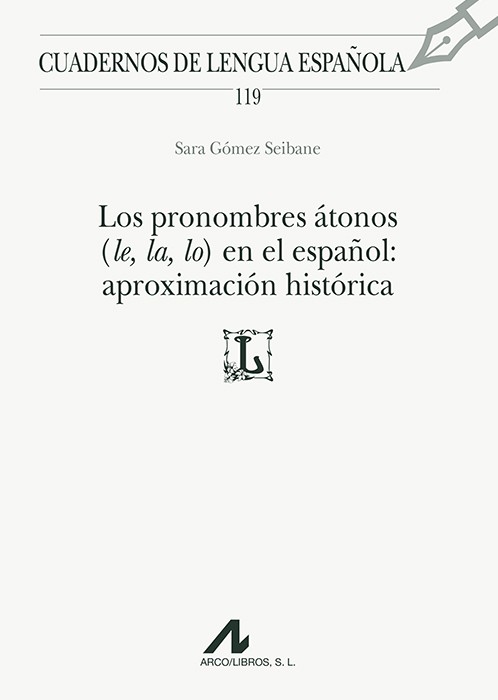 CUADERNOS DE LENGUA ESPAÑOLA

119

Sara Gómez Seibane

Los pronombres átonos (le, la, lo) en el español: aproximación histórica

L

ARCO/LIBROS, S. L.